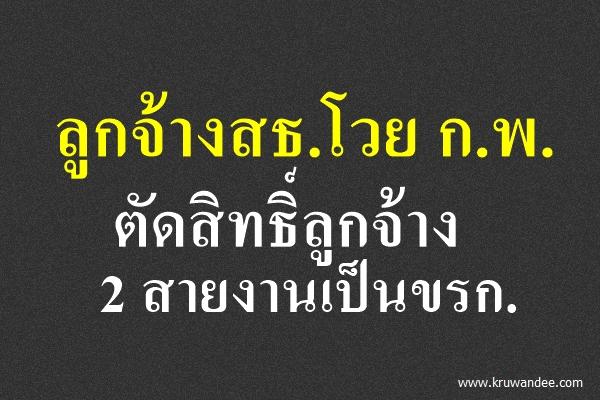 ลูกจ้างสธ.โวย ก.พ.
ตัดสิทธิ์ลูกจ้าง
2 สายงานเป็นขรก.

www.kruwandee.com